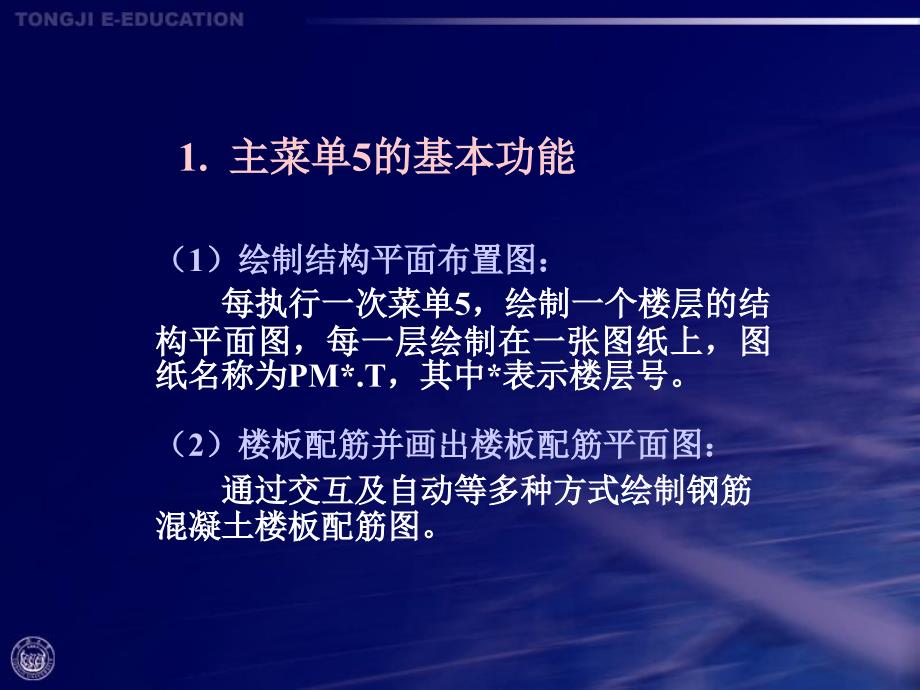 TONGJI E-EDUCATION

1. 主菜单5的基本功能

（1）绘制结构平面布置图：

每执行一次菜单5，绘制一个楼层的结构平面图，每一层绘制在一张图纸上，图纸名称为PM*.T，其中*表示楼层号。

（2）楼板配筋并画出楼板配筋平面图：

通过交互及自动等多种方式绘制钢筋混凝土楼板配筋图。